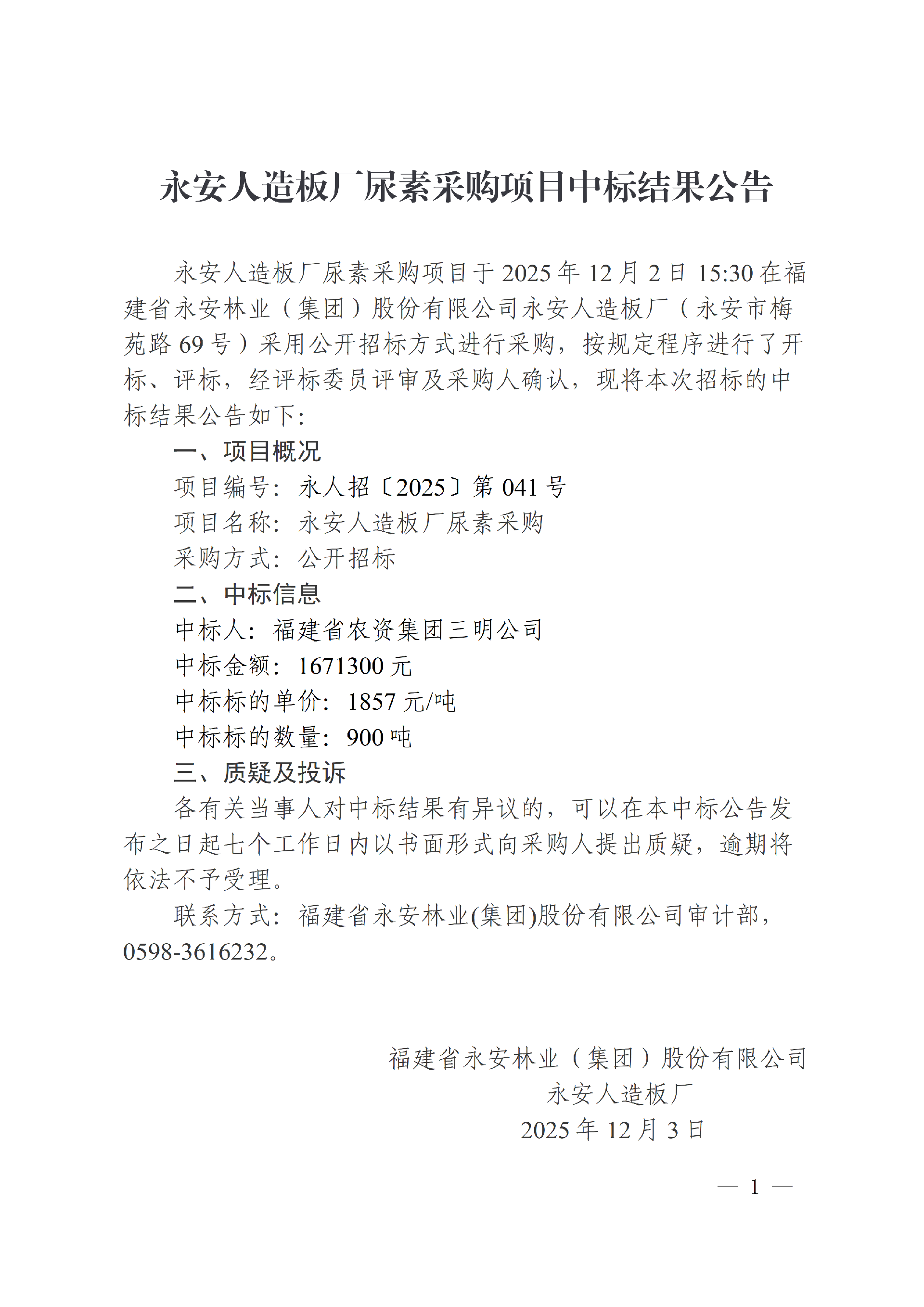 永安人造板厂尿素采购项目中标结果公告

永安人造板厂尿素采购项目于 2025 年 12 月 2 日 15:30 在福建省永安林业（集团）股份有限公司永安人造板厂（永安市梅苑路 69 号）采用公开招标方式进行采购，按规定程序进行了开标、评标，经评标委员评审及采购人确认，现将本次招标的中标结果公告如下:

一、项目概况

项目编号：永人招〔2025〕第 041 号

项目名称：永安人造板厂尿素采购

采购方式：公开招标

二、中标信息

中标人：福建省农资集团三明公司

中标金额：1671300 元

中标标的单价：1857 元/吨

中标标的数量：900 吨

三、质疑及投诉

各有关当事人对中标结果有异议的，可以在本中标公告发布之日起七个工作日内以书面形式向采购人提出质疑，逾期将依法不予受理。

联系方式：福建省永安林业(集团)股份有限公司审计部，0598-3616232。

福建省永安林业（集团）股份有限公司
永安人造板厂
2025 年 12 月 3 日

— 1 —